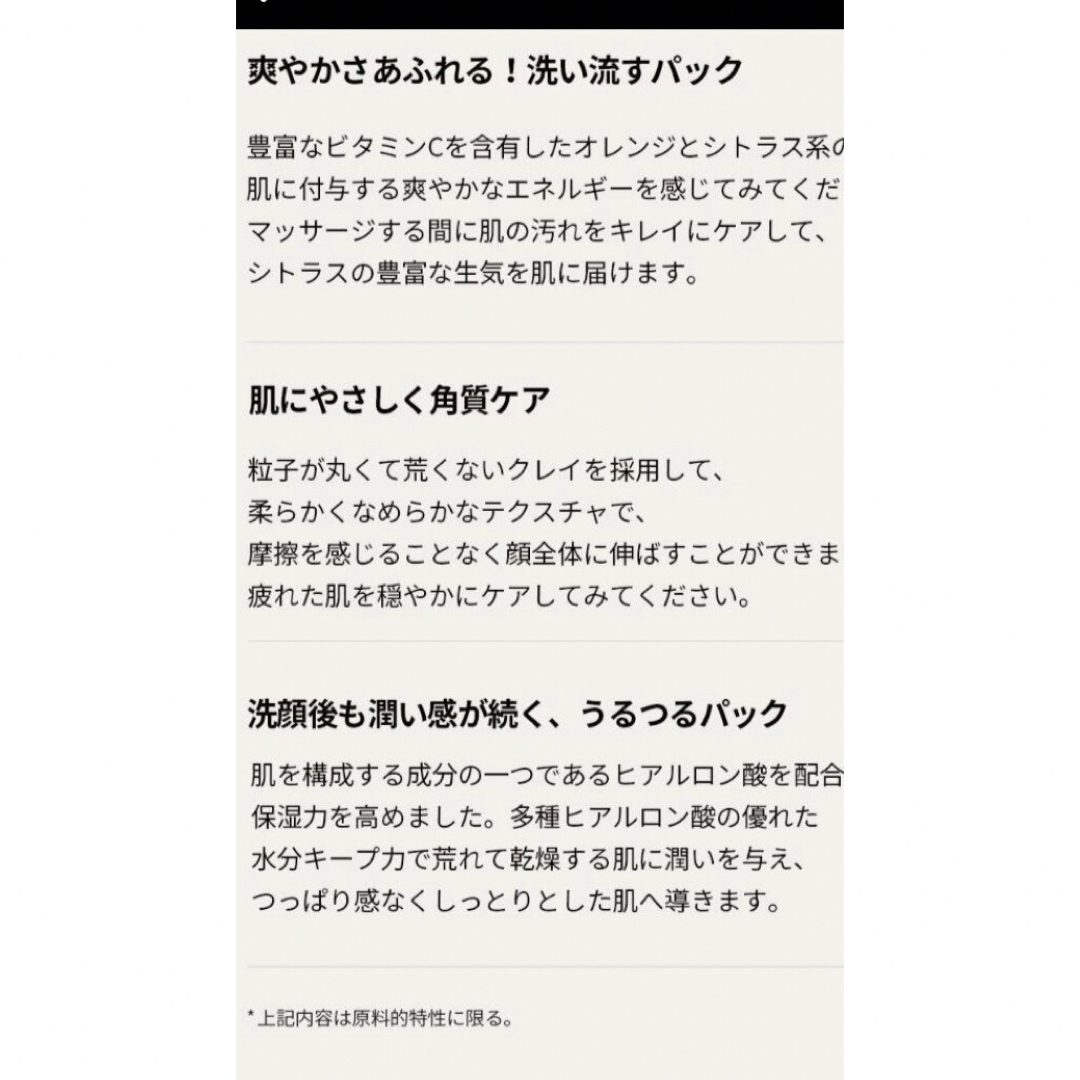 爽やかさあふれる！洗い流すパック

豊富なビタミンCを含有したオレンジとシトラス系の
肌に付与する爽やかなエネルギーを感じてみてくだ
マッサージする間に肌の汚れをキレイにケアして、
シトラスの豊富な生気を肌に届けます。

肌にやさしく角質ケア

粒子が丸くて荒くないクレイを採用して、
柔らかくなめらかなテクスチャで、
摩擦を感じることなく顔全体に伸ばすことができま
疲れた肌を穏やかにケアしてみてください。

洗顔後も潤い感が続く、うるつるパック

肌を構成する成分の一つであるヒアルロン酸を配合
保湿力を高めました。多種ヒアルロン酸の優れた
水分キープ力で荒れて乾燥する肌に潤いを与え、
つっぱり感なくしっとりとした肌へ導きます。

* 上記内容は原料的特性に限る。